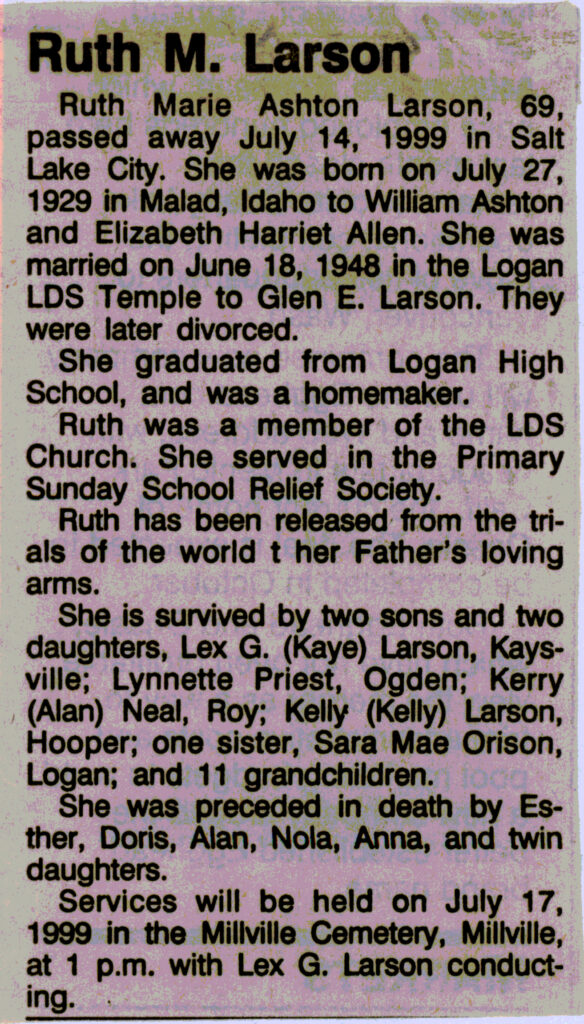 Ruth M. Larson

Ruth Marie Ashton Larson, 69, passed away July 14, 1999 in Salt Lake City. She was born on July 27, 1929 in Malad, Idaho to William Ashton and Elizabeth Harriet Allen. She was married on June 18, 1948 in the Logan LDS Temple to Glen E. Larson. They were later divorced.

She graduated from Logan High School, and was a homemaker.

Ruth was a member of the LDS Church. She served in the Primary Sunday School Relief Society.

Ruth has been released from the trials of the world t her Father's loving arms.

She is survived by two sons and two daughters, Lex G. (Kaye) Larson, Kaysville; Lynnette Priest, Ogden; Kerry (Alan) Neal, Roy; Kelly (Kelly) Larson, Hooper; one sister, Sara Mae Orison, Logan; and 11 grandchildren.

She was preceded in death by Esther, Doris, Alan, Nola, Anna, and twin daughters.

Services will be held on July 17, 1999 in the Millville Cemetery, Millville, at 1 p.m. with Lex G. Larson conducting.